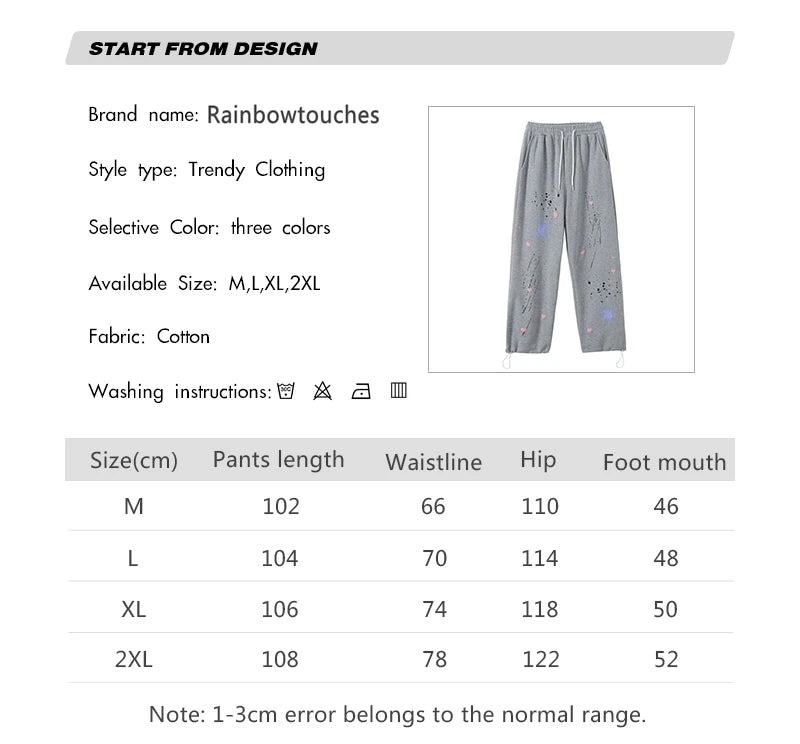 START FROM DESIGN

Brand name: Rainbowtouches

Style type: Trendy Clothing

Selective Color: three colors

Available Size: M,L,XL,2XL

Fabric: Cotton

Washing instructions:

| Size(cm) | Pants length | Waistline | Hip | Foot mouth |
|---|---|---|---|---|
| M | 102 | 66 | 110 | 46 |
| L | 104 | 70 | 114 | 48 |
| XL | 106 | 74 | 118 | 50 |
| 2XL | 108 | 78 | 122 | 52 |

Note: 1-3cm error belongs to the normal range.